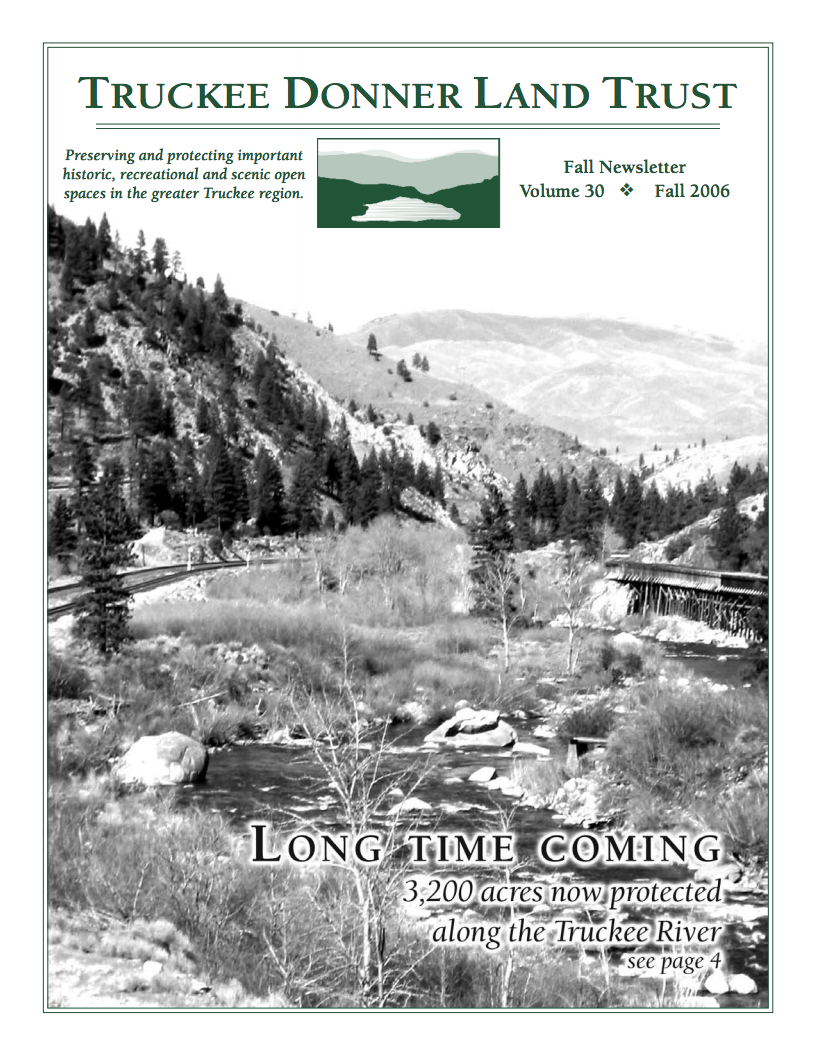 TRUCKEE DONNER LAND TRUST

Preserving and protecting important historic, recreational and scenic open spaces in the greater Truckee region.

Fall Newsletter
Volume 30 ❖ Fall 2006

LONG TIME COMING
3,200 acres now protected along the Truckee River
see page 4